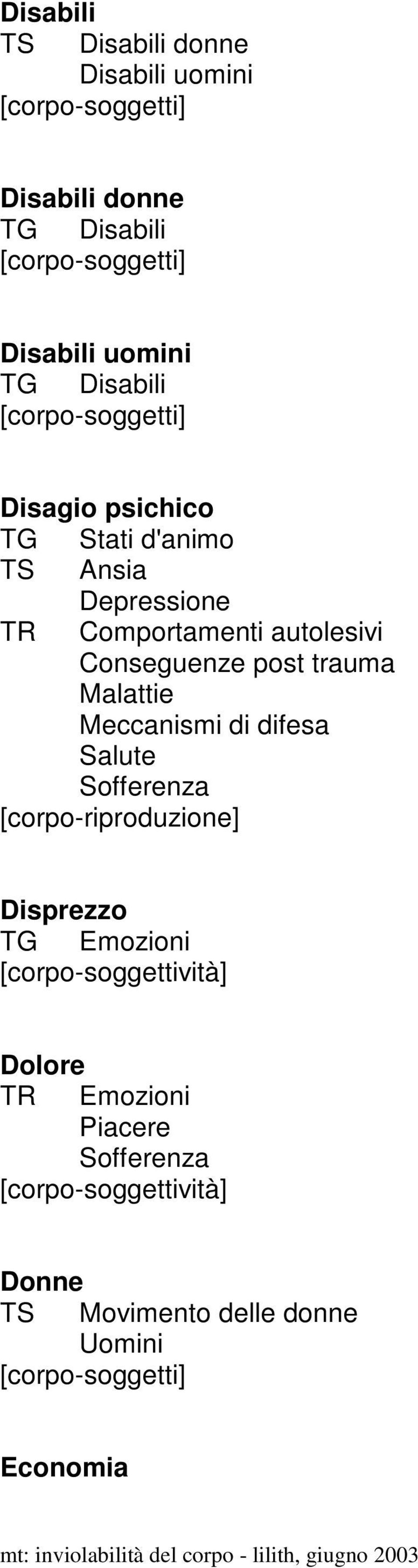 **Disabili**
TS Disabili donne
Disabili uomini
[corpo-soggetti]

**Disabili donne**
TG Disabili
[corpo-soggetti]

**Disabili uomini**
TG Disabili
[corpo-soggetti]

**Disagio psichico**
TG Stati d'animo
TS Ansia
Depressione
TR Comportamenti autolesivi
Conseguenze post trauma
Malattie
Meccanismi di difesa
Salute
Sofferenza
[corpo-riproduzione]

**Disprezzo**
TG Emozioni
[corpo-soggettività]

**Dolore**
TR Emozioni
Piacere
Sofferenza
[corpo-soggettività]

**Donne**
TS Movimento delle donne
Uomini
[corpo-soggetti]

**Economia**

mt: inviolabilità del corpo - lilith, giugno 2003